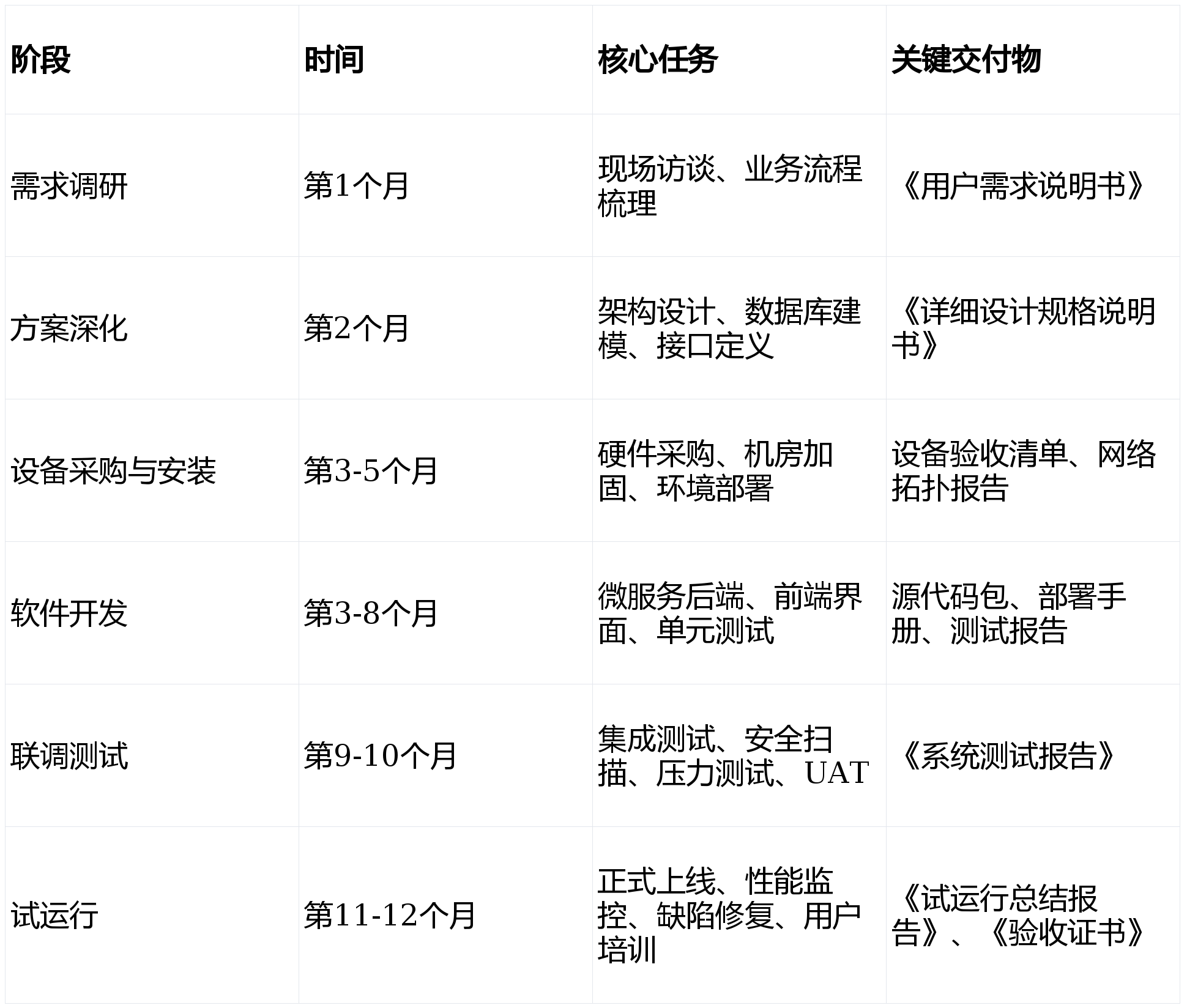 | 阶段 | 时间 | 核心任务 | 关键交付物 |
|---|---|---|---|
| 需求调研 | 第1个月 | 现场访谈、业务流程梳理 | 《用户需求说明书》 |
| 方案深化 | 第2个月 | 架构设计、数据库建模、接口定义 | 《详细设计规格说明书》 |
| 设备采购与安装 | 第3-5个月 | 硬件采购、机房加固、环境部署 | 设备验收清单、网络拓扑报告 |
| 软件开发 | 第3-8个月 | 微服务后端、前端界面、单元测试 | 源代码包、部署手册、测试报告 |
| 联调测试 | 第9-10个月 | 集成测试、安全扫描、压力测试、UAT | 《系统测试报告》 |
| 试运行 | 第11-12个月 | 正式上线、性能监控、缺陷修复、用户培训 | 《试运行总结报告》、《验收证书》 |